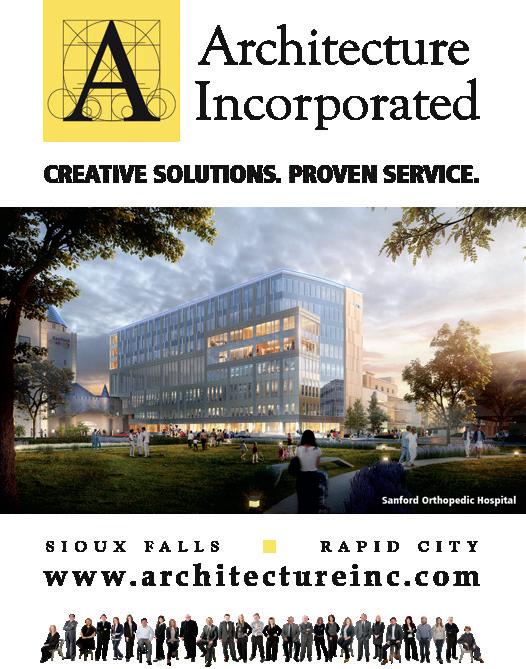 A

Architecture
Incorporated

CREATIVE SOLUTIONS. PROVEN SERVICE.

Sanford Orthopedic Hospital

SIOUX FALLS RAPID CITY

www.architectureinc.com